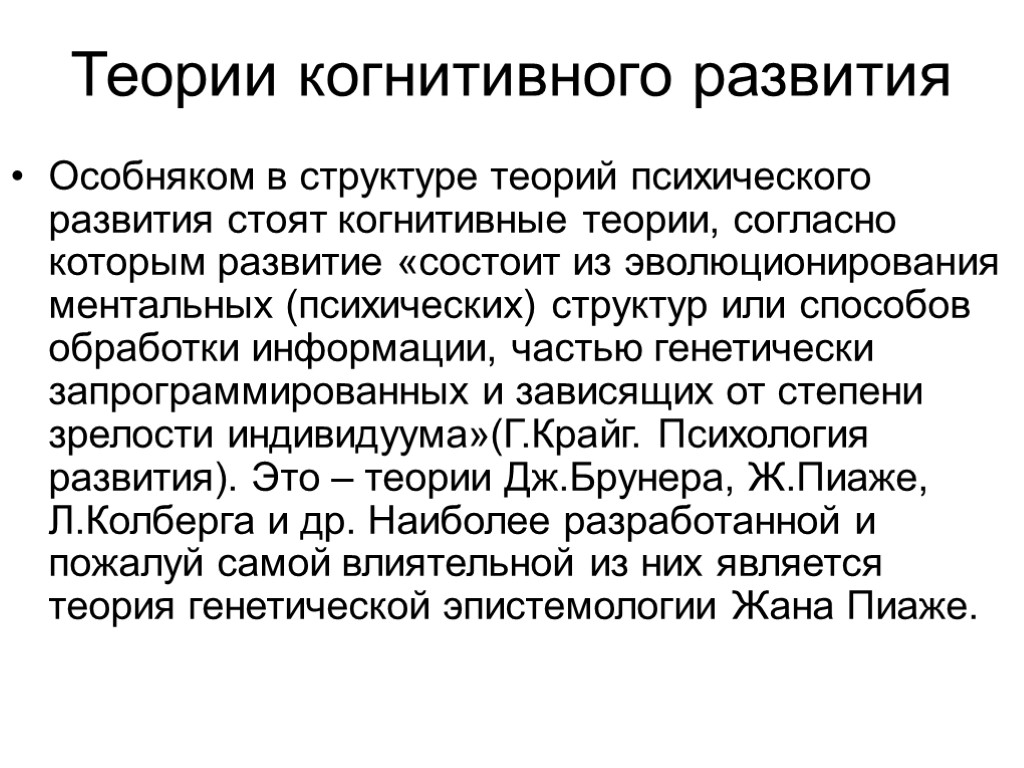 Теории когнитивного развития

• Особняком в структуре теорий психического развития стоят когнитивные теории, согласно которым развитие «состоит из эволюционирования ментальных (психических) структур или способов обработки информации, частью генетически запрограммированных и зависящих от степени зрелости индивидуума»(Г.Крайг. Психология развития). Это – теории Дж.Брунера, Ж.Пиаже, Л.Колберга и др. Наиболее разработанной и пожалуй самой влиятельной из них является теория генетической эпистемологии Жана Пиаже.